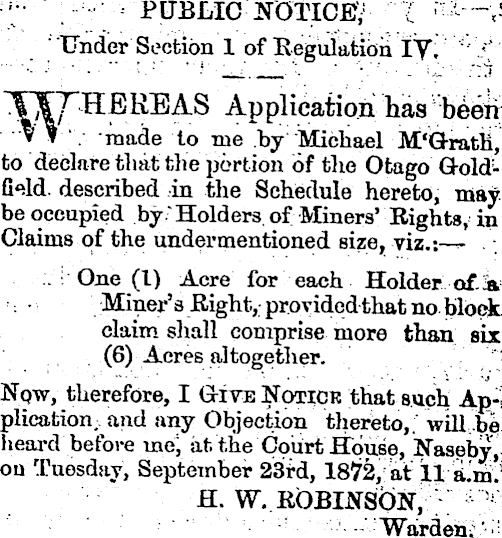 PUBLIC NOTICE,

Under Section 1 of Regulation IV.

WHEREAS Application has been made to me by Michael M'Grath, to declare that the portion of the Otago Goldfield described in the Schedule hereto, may be occupied by Holders of Miners' Rights, in Claims of the undermentioned size, viz.:—

One (1) Acre for each Holder of a Miner's Right, provided that no block claim shall comprise more than six (6) Acres altogether.

Now, therefore, I GIVE NOTICE that such Application and any Objection thereto, will be heard before me, at the Court House, Naseby, on Tuesday, September 23rd, 1872, at 11 a.m.

H. W. ROBINSON,
Warden.